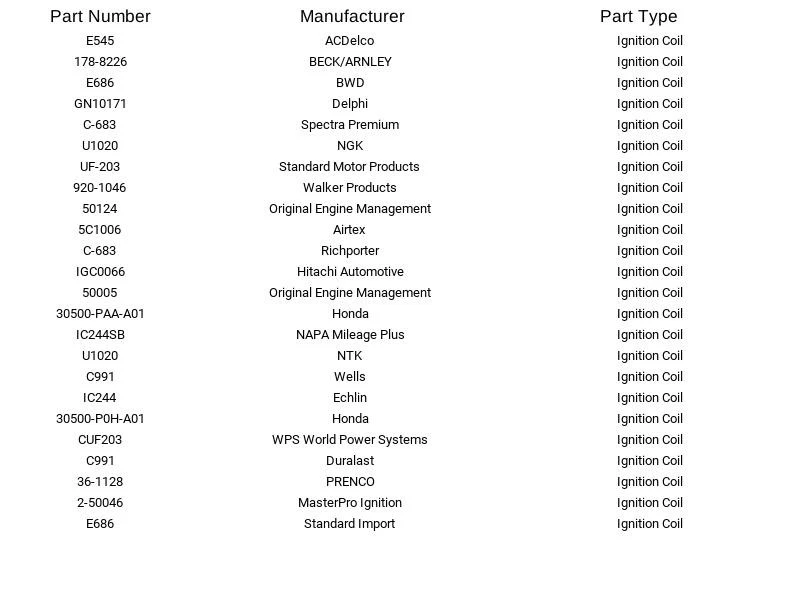 | Part Number | Manufacturer | Part Type |
|---|---|---|
| E545 | ACDelco | Ignition Coil |
| 178-8226 | BECK/ARNLEY | Ignition Coil |
| E686 | BWD | Ignition Coil |
| GN10171 | Delphi | Ignition Coil |
| C-683 | Spectra Premium | Ignition Coil |
| U1020 | NGK | Ignition Coil |
| UF-203 | Standard Motor Products | Ignition Coil |
| 920-1046 | Walker Products | Ignition Coil |
| 50124 | Original Engine Management | Ignition Coil |
| 5C1006 | Airtex | Ignition Coil |
| C-683 | Richporter | Ignition Coil |
| IGC0066 | Hitachi Automotive | Ignition Coil |
| 50005 | Original Engine Management | Ignition Coil |
| 30500-PAA-A01 | Honda | Ignition Coil |
| IC244SB | NAPA Mileage Plus | Ignition Coil |
| U1020 | NTK | Ignition Coil |
| C991 | Wells | Ignition Coil |
| IC244 | Echlin | Ignition Coil |
| 30500-P0H-A01 | Honda | Ignition Coil |
| CUF203 | WPS World Power Systems | Ignition Coil |
| C991 | Duralast | Ignition Coil |
| 36-1128 | PRENCO | Ignition Coil |
| 2-50046 | MasterPro Ignition | Ignition Coil |
| E686 | Standard Import | Ignition Coil |